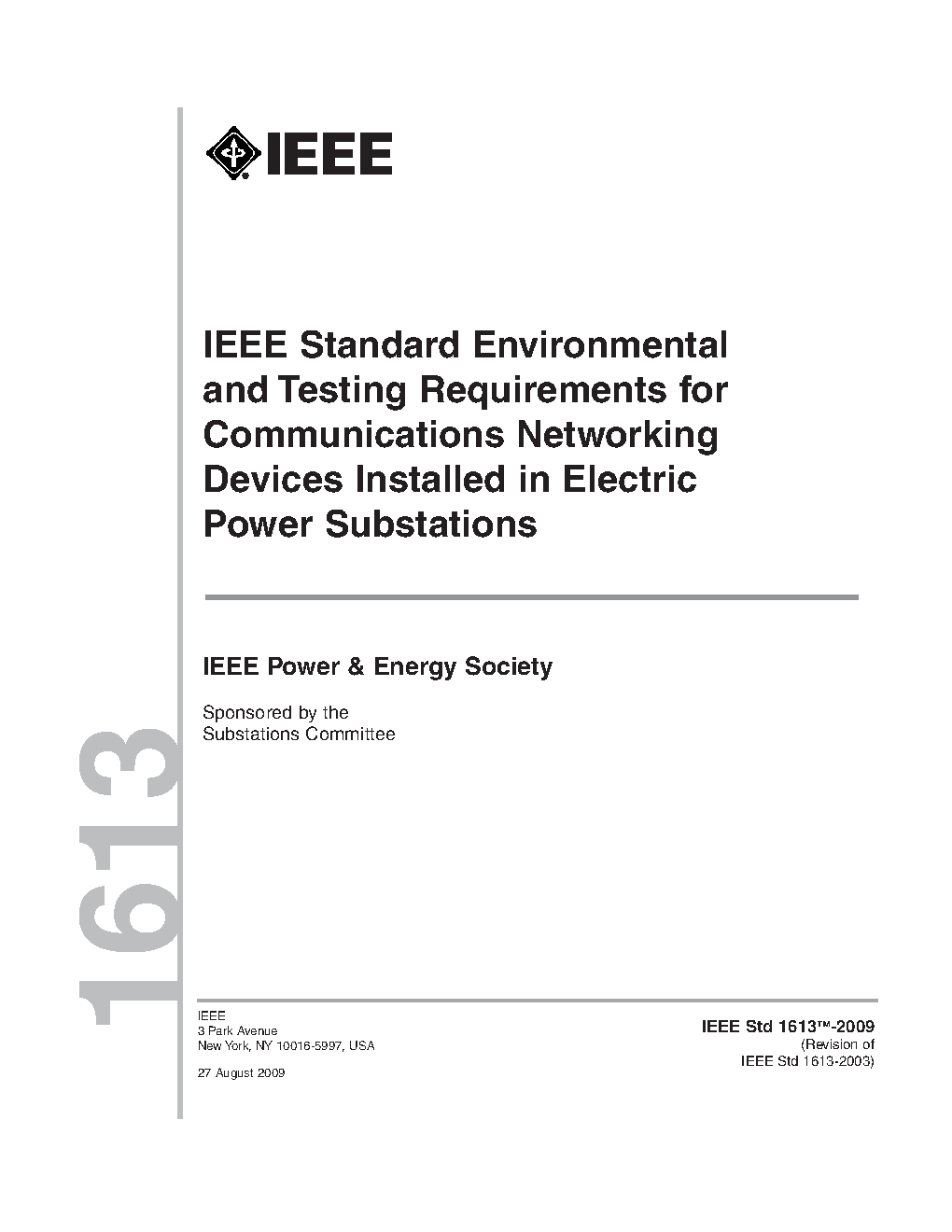 IEEE

IEEE Standard Environmental and Testing Requirements for Communications Networking Devices Installed in Electric Power Substations

IEEE Power & Energy Society

Sponsored by the
Substations Committee

1613

IEEE
3 Park Avenue
New York, NY 10016-5997, USA

27 August 2009

IEEE Std 1613™-2009
(Revision of
IEEE Std 1613-2003)